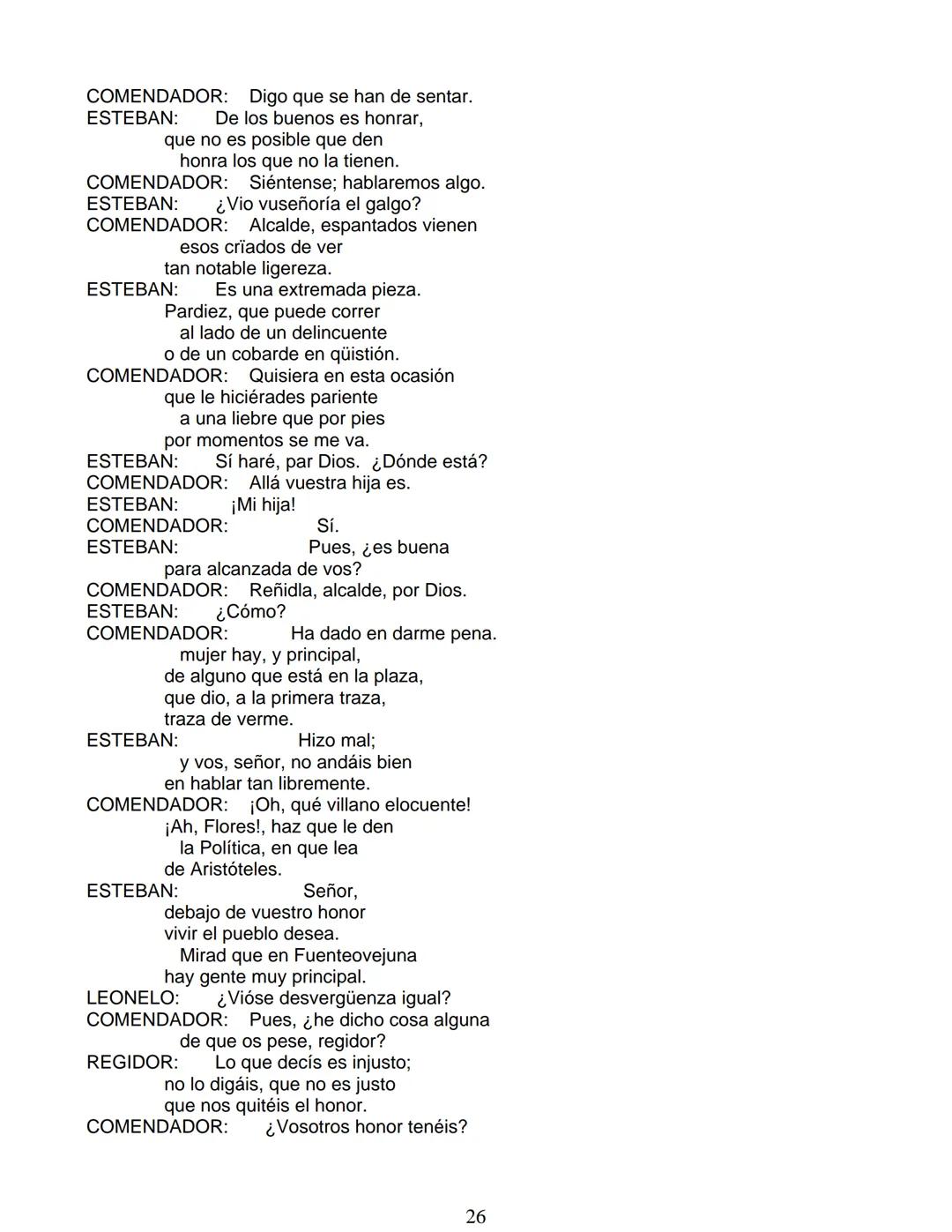 COMENDADOR: Digo que se han de sentar.
ESTEBAN: De los buenos es honrar,
que no es posible que den
honra los que no la tienen.
COMENDADOR: Siéntense; hablaremos algo.
ESTEBAN: ¿Vio vuseñoría el galgo?
COMENDADOR: Alcalde, espantados vienen
esos crïados de ver
tan notable ligereza.
ESTEBAN: Es una extremada pieza.
Pardiez, que puede correr
al lado de un delincuente
o de un cobarde en qüistión.
COMENDADOR: Quisiera en esta ocasión
que le hiciérades pariente
a una liebre que por pies
por momentos se me va.
ESTEBAN: Sí haré, par Dios. ¿Dónde está?
COMENDADOR: Allá vuestra hija es.
ESTEBAN: ¡Mi hija!
COMENDADOR: Sí.
ESTEBAN: Pues, ¿es buena
para alcanzada de vos?
COMENDADOR: Reñidla, alcalde, por Dios.
ESTEBAN: ¿Cómo?
COMENDADOR: Ha dado en darme pena.
mujer hay, y principal,
de alguno que está en la plaza,
que dio, a la primera traza,
traza de verme.
ESTEBAN: Hizo mal;
y vos, señor, no andáis bien
en hablar tan libremente.
COMENDADOR: ¡Oh, qué villano elocuente!
¡Ah, Flores!, haz que le den
la Política, en que lea
de Aristóteles.
ESTEBAN: Señor,
debajo de vuestro honor
vivir el pueblo desea.
Mirad que en Fuenteovejuna
hay gente muy principal.
LEONELO: ¿Vióse desvergüenza igual?
COMENDADOR: Pues, ¿he dicho cosa alguna
de que os pese, regidor?
REGIDOR: Lo que decís es injusto;
no lo digáis, que no es justo
que nos quitéis el honor.
COMENDADOR: ¿Vosotros honor tenéis?

26